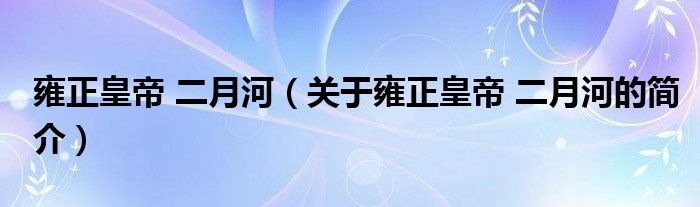 雍正皇帝 二月河（关于雍正皇帝 二月河的简介）